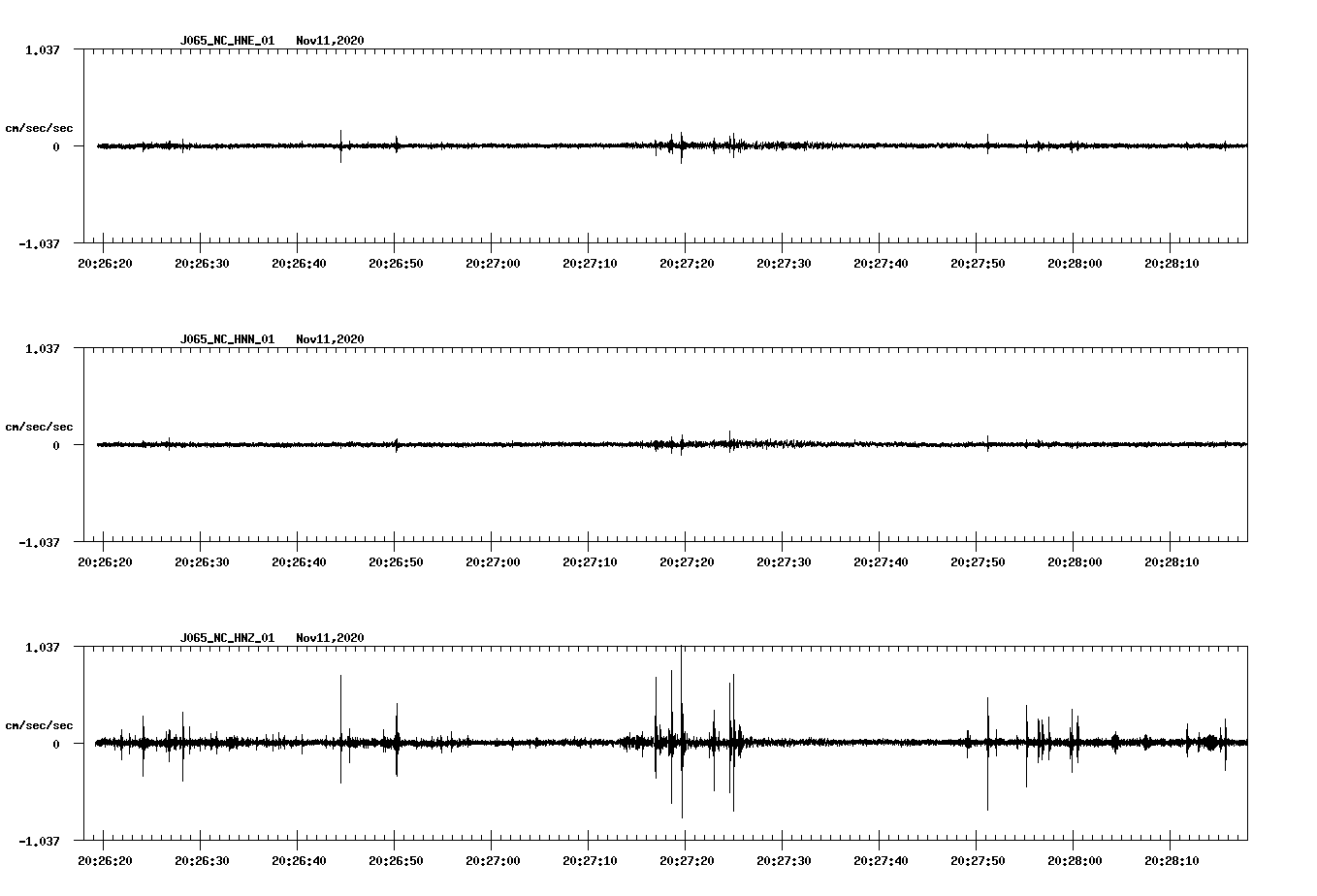 J065_NC_HNE_01 Nov11,2020

1.037

cm/sec/sec

0

-1.037

20:26:20 20:26:30 20:26:40 20:26:50 20:27:00 20:27:10 20:27:20 20:27:30 20:27:40 20:27:50 20:28:00 20:28:10

J065_NC_HNN_01 Nov11,2020

1.037

cm/sec/sec

0

-1.037

20:26:20 20:26:30 20:26:40 20:26:50 20:27:00 20:27:10 20:27:20 20:27:30 20:27:40 20:27:50 20:28:00 20:28:10

J065_NC_HNZ_01 Nov11,2020

1.037

cm/sec/sec

0

-1.037

20:26:20 20:26:30 20:26:40 20:26:50 20:27:00 20:27:10 20:27:20 20:27:30 20:27:40 20:27:50 20:28:00 20:28:10